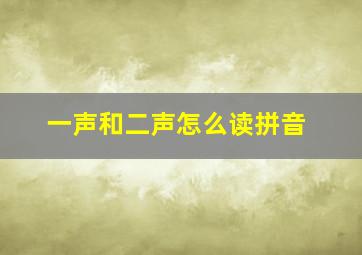 一声和二声怎么读拼音